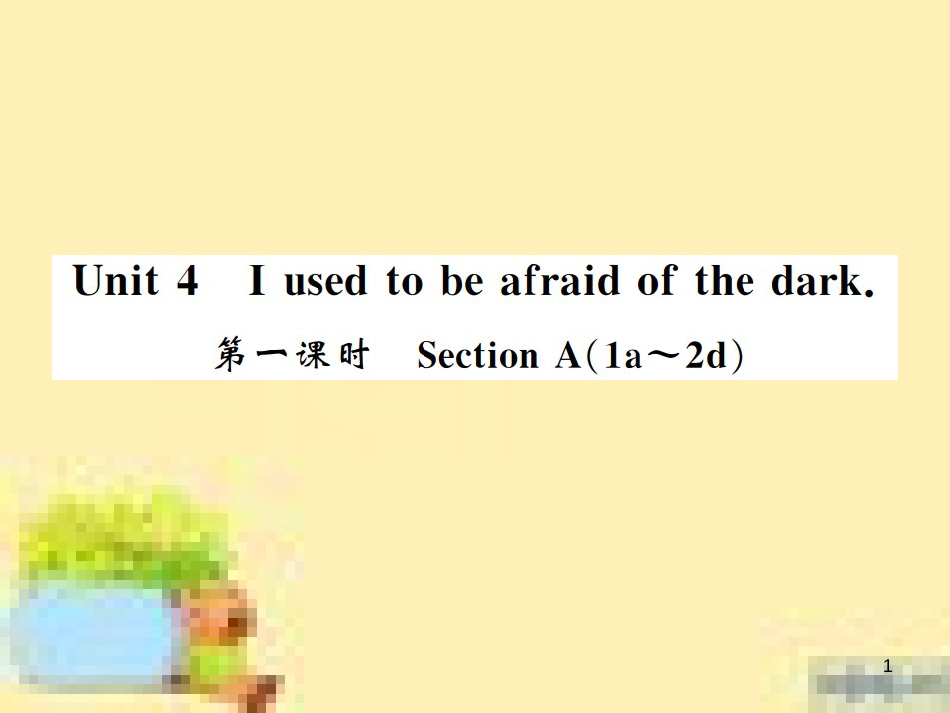 Unit 4 I used to be afraid of the dark.

第一课时 Section A(1a～2d)

1